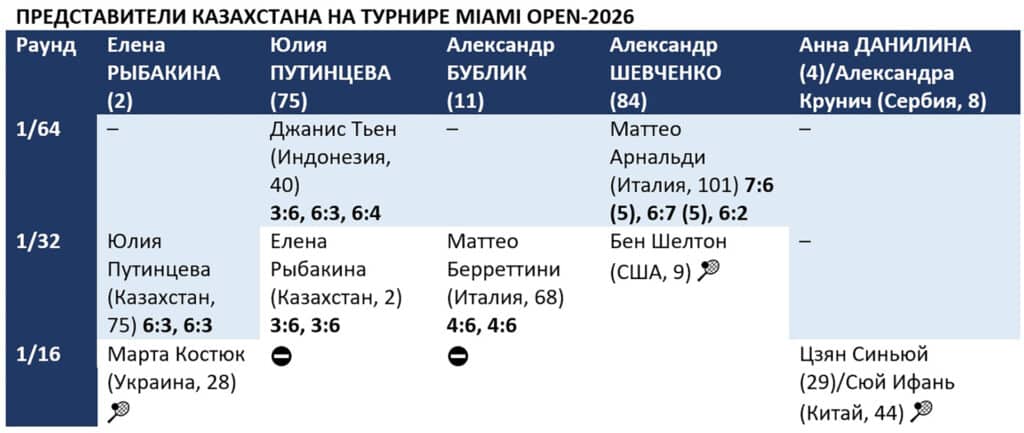 ПРЕДСТАВИТЕЛИ КАЗАХСТАНА НА ТУРНИРЕ MIAMI OPEN-2026

| Раунд | Елена РЫБАКИНА (2) | Юлия ПУТИНЦЕВА (75) | Александр БУБЛИК (11) | Александр ШЕВЧЕНКО (84) | Анна ДАНИЛИНА (4)/Александра Крунич (Сербия, 8) |
|---|---|---|---|---|---|
| 1/64 | – | Джанис Тьен (Индонезия, 40) 3:6, 6:3, 6:4 | – | Маттео Арнальди (Италия, 101) 7:6 (5), 6:7 (5), 6:2 | – |
| 1/32 | Юлия Путинцева (Казахстан, 75) 6:3, 6:3 | Елена Рыбакина (Казахстан, 2) 3:6, 3:6 | Маттео Берреттини (Италия, 68) 4:6, 4:6 | Бен Шелтон (США, 9) | – |
| 1/16 | Марта Костюк (Украина, 28) | | | | Цзян Синьюй (29)/Сюй Ифань (Китай, 44) |